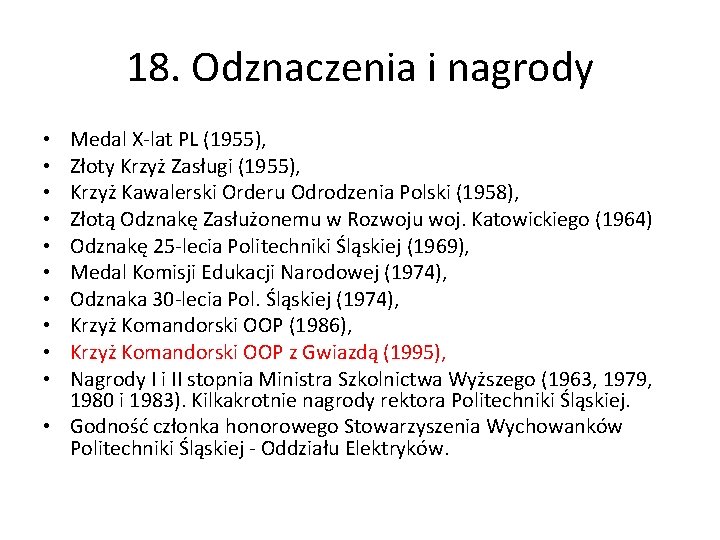 18. Odznaczenia i nagrody

• Medal X-lat PL (1955),
• Złoty Krzyż Zasługi (1955),
• Krzyż Kawalerski Orderu Odrodzenia Polski (1958),
• Złotą Odznakę Zasłużonemu w Rozwoju woj. Katowickiego (1964)
• Odznakę 25-lecia Politechniki Śląskiej (1969),
• Medal Komisji Edukacji Narodowej (1974),
• Odznaka 30-lecia Pol. Śląskiej (1974),
• Krzyż Komandorski OOP (1986),
• Krzyż Komandorski OOP z Gwiazdą (1995),
• Nagrody I i II stopnia Ministra Szkolnictwa Wyższego (1963, 1979, 1980 i 1983). Kilkakrotnie nagrody rektora Politechniki Śląskiej.
• Godność członka honorowego Stowarzyszenia Wychowanków Politechniki Śląskiej - Oddziału Elektryków.